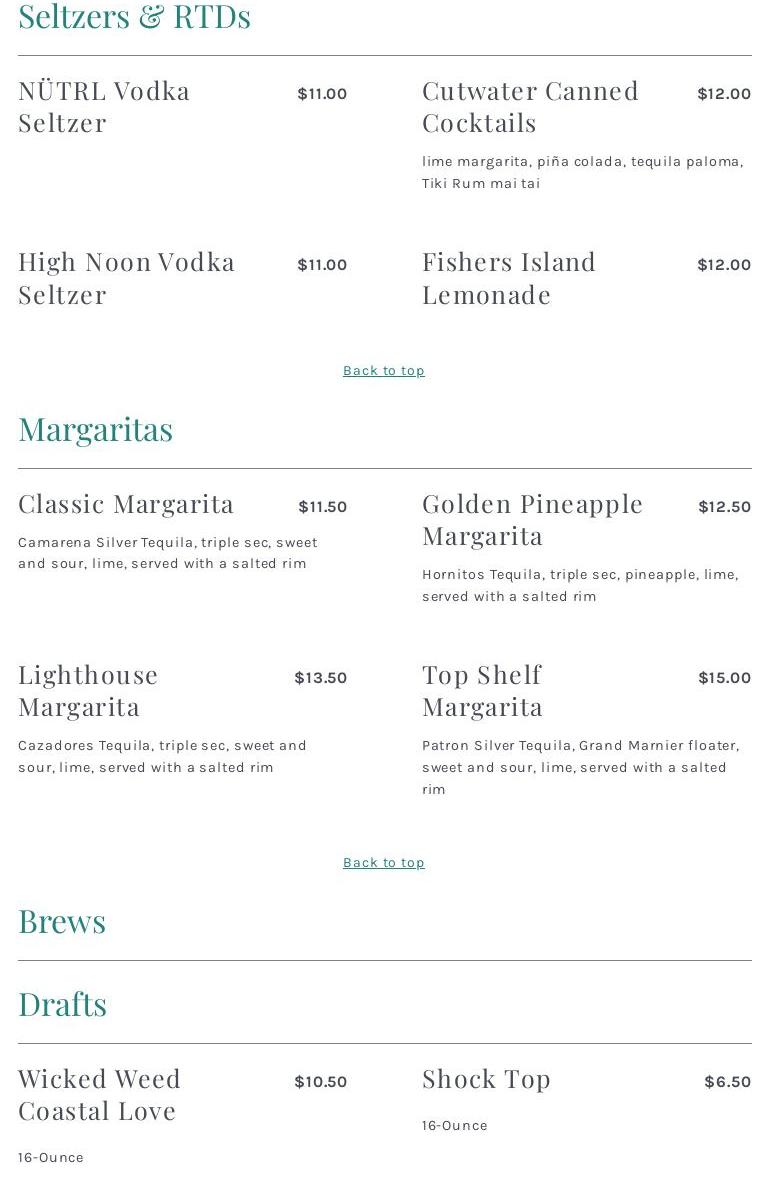 Seltzers & RTDs

NÜTRL Vodka Seltzer $11.00

Cutwater Canned Cocktails $12.00

lime margarita, piña colada, tequila paloma, Tiki Rum mai tai

High Noon Vodka Seltzer $11.00

Fishers Island Lemonade $12.00

Back to top

Margaritas

Classic Margarita $11.50

Camarena Silver Tequila, triple sec, sweet and sour, lime, served with a salted rim

Golden Pineapple Margarita $12.50

Hornitos Tequila, triple sec, pineapple, lime, served with a salted rim

Lighthouse Margarita $13.50

Cazadores Tequila, triple sec, sweet and sour, lime, served with a salted rim

Top Shelf Margarita $15.00

Patron Silver Tequila, Grand Marnier floater, sweet and sour, lime, served with a salted rim

Back to top

Brews

Drafts

Wicked Weed Coastal Love $10.50

16-Ounce

Shock Top $6.50

16-Ounce